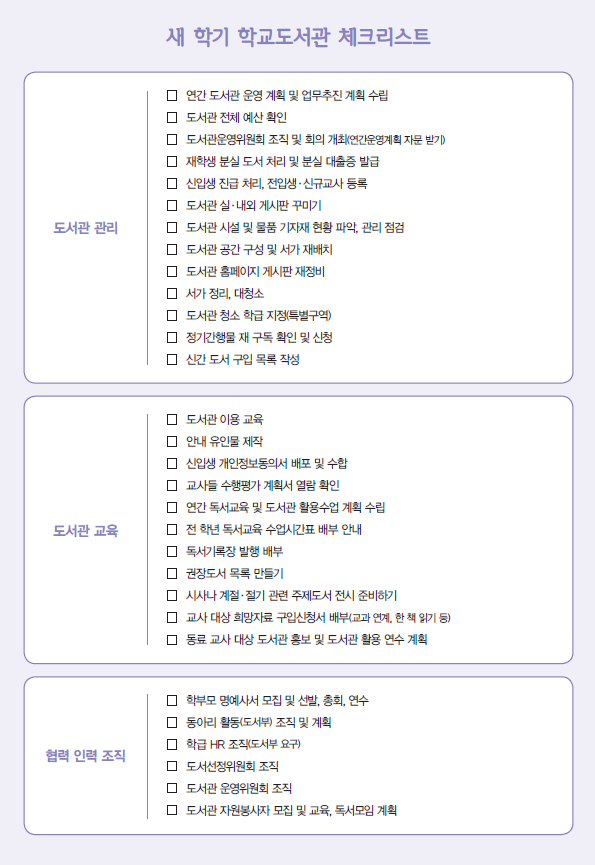 새 학기 학교도서관 체크리스트

도서관 관리

☐ 연간 도서관 운영 계획 및 업무추진 계획 수립
☐ 도서관 전체 예산 확인
☐ 도서관운영위원회 조직 및 회의 개최(연간운영계획 자문 받기)
☐ 재학생 분실 도서 처리 및 분실 대출증 발급
☐ 신입생 진급 처리, 전입생·신규교사 등록
☐ 도서관 실·내외 게시판 꾸미기
☐ 도서관 시설 및 물품 기자재 현황 파악, 관리 점검
☐ 도서관 공간 구성 및 서가 재배치
☐ 도서관 홈페이지 게시판 재정비
☐ 서가 정리, 대청소
☐ 도서관 청소 학급 지정(특별구역)
☐ 정기간행물 재 구독 확인 및 신청
☐ 신간 도서 구입 목록 작성

도서관 교육

☐ 도서관 이용 교육
☐ 안내 유인물 제작
☐ 신입생 개인정보동의서 배포 및 수합
☐ 교사들 수행평가 계획서 열람 확인
☐ 연간 독서교육 및 도서관 활용수업 계획 수립
☐ 전 학년 독서교육 수업시간표 배부 안내
☐ 독서기록장 발행 배부
☐ 권장도서 목록 만들기
☐ 시사나 계절·절기 관련 주제도서 전시 준비하기
☐ 교사 대상 희망자료 구입신청서 배부(교과 연계, 한 책 읽기 등)
☐ 동료 교사 대상 도서관 홍보 및 도서관 활용 연수 계획

협력 인력 조직

☐ 학부모 명예사서 모집 및 선발, 총회, 연수
☐ 동아리 활동(도서부) 조직 및 계획
☐ 학급 HR 조직(도서부 요구)
☐ 도서선정위원회 조직
☐ 도서관 운영위원회 조직
☐ 도서관 자원봉사자 모집 및 교육, 독서모임 계획